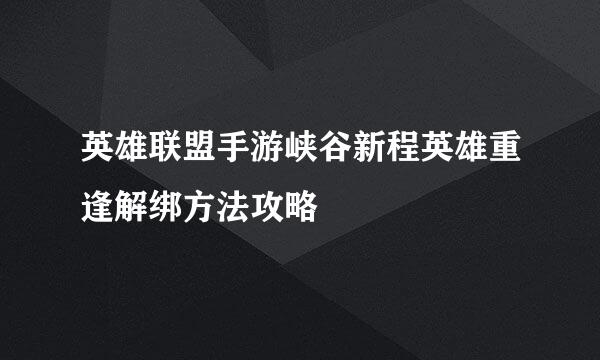 英雄联盟手游峡谷新程英雄重逢解绑方法攻略